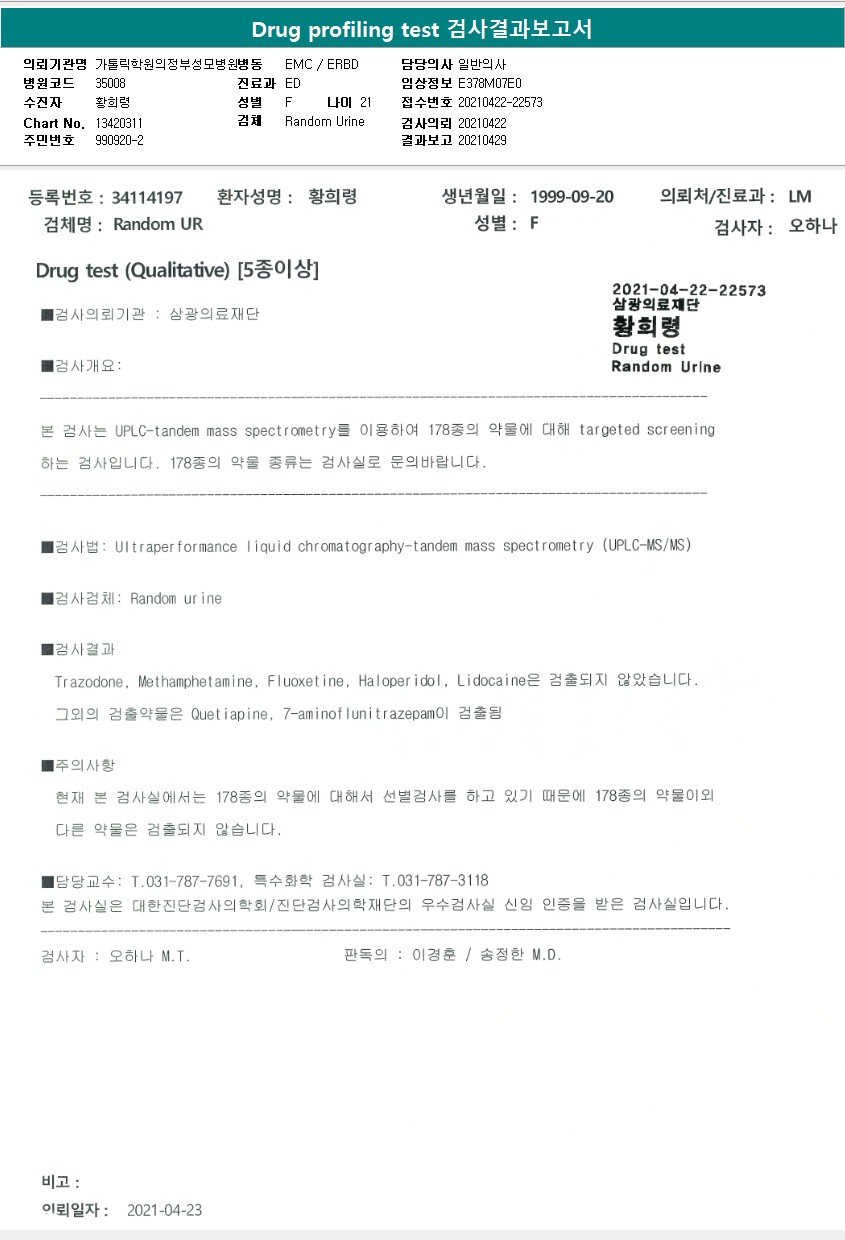 Drug profiling test 검사결과보고서

의뢰기관명 가톨릭학원의정부성모병원
병원코드 35008
수진자 황희령
Chart No. 13420311
주민번호 990920-2

병동 EMC / ERBD
진료과 ED
성별 F 나이 21
검체 Random Urine

담당의사 일반의사
임상정보 E378M07E0
접수번호 20210422-22573
검사의뢰 20210422
결과보고 20210429

등록번호 : 34114197 환자성명 : 황희령 생년월일 : 1999-09-20 의뢰처/진료과 : LM
검체명 : Random UR 성별 : F 검사자 : 오하나

Drug test (Qualitative) [5종이상]

2021-04-22-22573
삼광의료재단
황희령
Drug test
Random Urine

■검사의뢰기관 : 삼광의료재단

■검사개요:

본 검사는 UPLC-tandem mass spectrometry를 이용하여 178종의 약물에 대해 targeted screening 하는 검사입니다. 178종의 약물 종류는 검사실로 문의바랍니다.

■검사법: Ultraperformance liquid chromatography-tandem mass spectrometry (UPLC-MS/MS)

■검사검체: Random urine

■검사결과
Trazodone, Methamphetamine, Fluoxetine, Haloperidol, Lidocaine은 검출되지 않았습니다.
그외의 검출약물은 Quetiapine, 7-aminoflunitrazepam이 검출됨

■주의사항
현재 본 검사실에서는 178종의 약물에 대해서 선별검사를 하고 있기 때문에 178종의 약물이외 다른 약물은 검출되지 않습니다.

■담당교수: T.031-787-7691, 특수화학 검사실: T.031-787-3118
본 검사실은 대한진단검사의학회/진단검사의학재단의 우수검사실 신임 인증을 받은 검사실입니다.

검사자 : 오하나 M.T. 판독의 : 이경훈 / 송정한 M.D.

비고 :
의뢰일자 : 2021-04-23